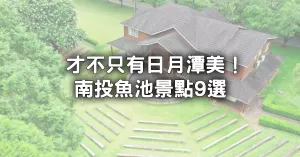 才不只有日月潭美！
南投魚池景點9選